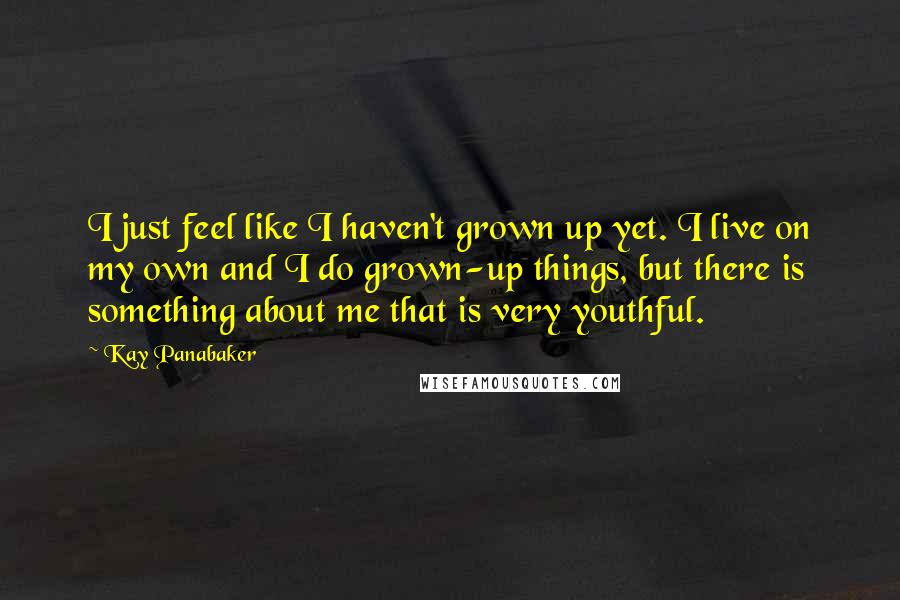 I just feel like I haven't grown up yet. I live on my own and I do grown-up things, but there is something about me that is very youthful.

~ Kay Panabaker

WISEFAMOUSQUOTES.COM